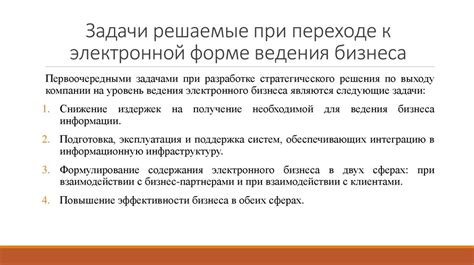 Задачи решаемые при переходе к электронной форме ведения бизнеса

Первоочередными задачами при разработке стратегического решения по выходу компании на уровень ведения электронного бизнеса являются следующие задачи:

1. Снижение издержек на получение необходимой для ведения бизнеса информации.

2. Подготовка, эксплуатация и поддержка систем, обеспечивающих интеграцию в информационную инфраструктуру.

3. Формулирование содержания электронного бизнеса в двух сферах: при взаимодействии с бизнес-партнерами и при взаимодействии с клиентами.

4. Повышение эффективности бизнеса в обеих сферах.